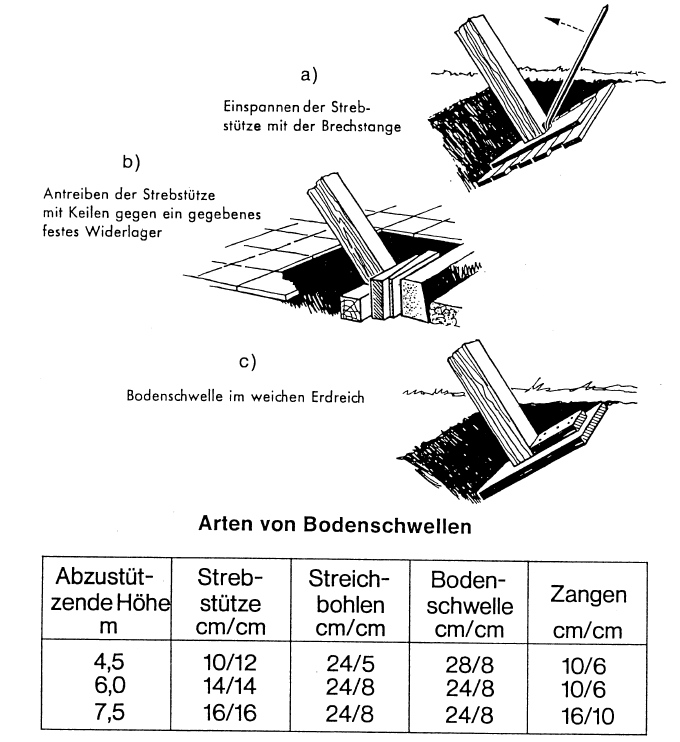 a)

Einspannen der Strebstütze mit der Brechstange

b)

Antreiben der Strebstütze mit Keilen gegen ein gegebenes festes Widerlager

c)

Bodenschwelle im weichen Erdreich

Arten von Bodenschwellen

| Abzustützende Höhe m | Strebstütze cm/cm | Streichbohlen cm/cm | Bodenschwelle cm/cm | Zangen cm/cm |
|---|---|---|---|---|
| 4,5 | 10/12 | 24/5 | 28/8 | 10/6 |
| 6,0 | 14/14 | 24/8 | 24/8 | 10/6 |
| 7,5 | 16/16 | 24/8 | 24/8 | 16/10 |